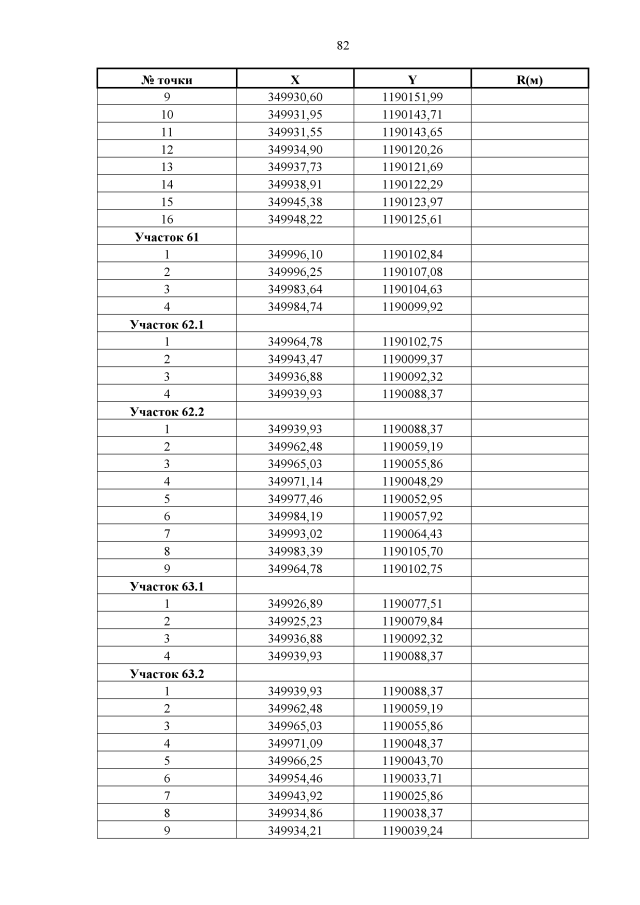 82

| № точки | X | Y | R(м) |
|---|---|---|---|
| 9 | 349930,60 | 1190151,99 | |
| 10 | 349931,95 | 1190143,71 | |
| 11 | 349931,55 | 1190143,65 | |
| 12 | 349934,90 | 1190120,26 | |
| 13 | 349937,73 | 1190121,69 | |
| 14 | 349938,91 | 1190122,29 | |
| 15 | 349945,38 | 1190123,97 | |
| 16 | 349948,22 | 1190125,61 | |
| Участок 61 | | | |
| 1 | 349996,10 | 1190102,84 | |
| 2 | 349996,25 | 1190107,08 | |
| 3 | 349983,64 | 1190104,63 | |
| 4 | 349984,74 | 1190099,92 | |
| Участок 62.1 | | | |
| 1 | 349964,78 | 1190102,75 | |
| 2 | 349943,47 | 1190099,37 | |
| 3 | 349936,88 | 1190092,32 | |
| 4 | 349939,93 | 1190088,37 | |
| Участок 62.2 | | | |
| 1 | 349939,93 | 1190088,37 | |
| 2 | 349962,48 | 1190059,19 | |
| 3 | 349965,03 | 1190055,86 | |
| 4 | 349971,14 | 1190048,29 | |
| 5 | 349977,46 | 1190052,95 | |
| 6 | 349984,19 | 1190057,92 | |
| 7 | 349993,02 | 1190064,43 | |
| 8 | 349983,39 | 1190105,70 | |
| 9 | 349964,78 | 1190102,75 | |
| Участок 63.1 | | | |
| 1 | 349926,89 | 1190077,51 | |
| 2 | 349925,23 | 1190079,84 | |
| 3 | 349936,88 | 1190092,32 | |
| 4 | 349939,93 | 1190088,37 | |
| Участок 63.2 | | | |
| 1 | 349939,93 | 1190088,37 | |
| 2 | 349962,48 | 1190059,19 | |
| 3 | 349965,03 | 1190055,86 | |
| 4 | 349971,09 | 1190048,37 | |
| 5 | 349966,25 | 1190043,70 | |
| 6 | 349954,46 | 1190033,71 | |
| 7 | 349943,92 | 1190025,86 | |
| 8 | 349934,86 | 1190038,37 | |
| 9 | 349934,21 | 1190039,24 | |